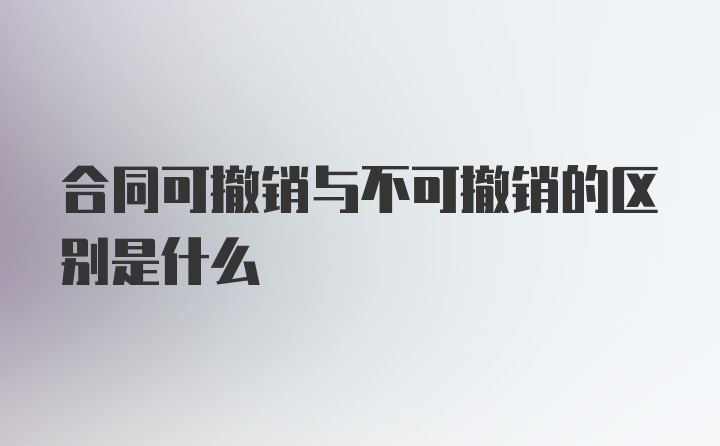 合同可撤销与不可撤销的区别是什么